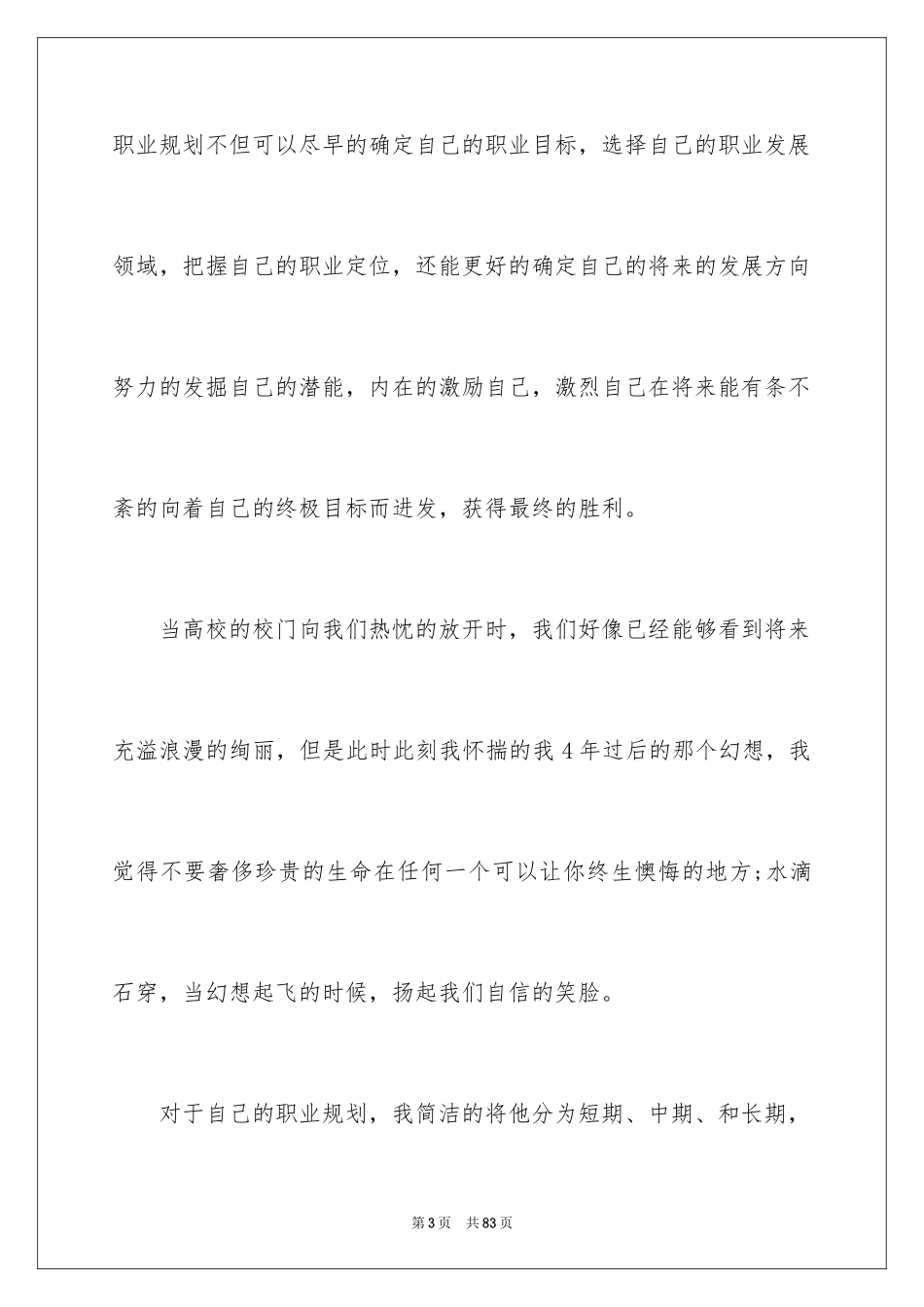 职业规划不但可以尽早的确定自己的职业目标，选择自己的职业发展领域，把握自己的职业定位，还能更好的确定自己的将来的发展方向努力的发掘自己的潜能，内在的激励自己，激烈自己在将来能有条不紊的向着自己的终极目标而进发，获得最终的胜利。

当高校的校门向我们热忱的放开时，我们好像已经能够看到将来充溢浪漫的绚丽，但是此时此刻我怀揣的我4年过后的那个幻想，我觉得不要奢侈珍贵的生命在任何一个可以让你终生懊悔的地方;水滴石穿，当幻想起飞的时候，扬起我们自信的笑脸。

对于自己的职业规划，我简洁的将他分为短期、中期、和长期，

第3页　共83页